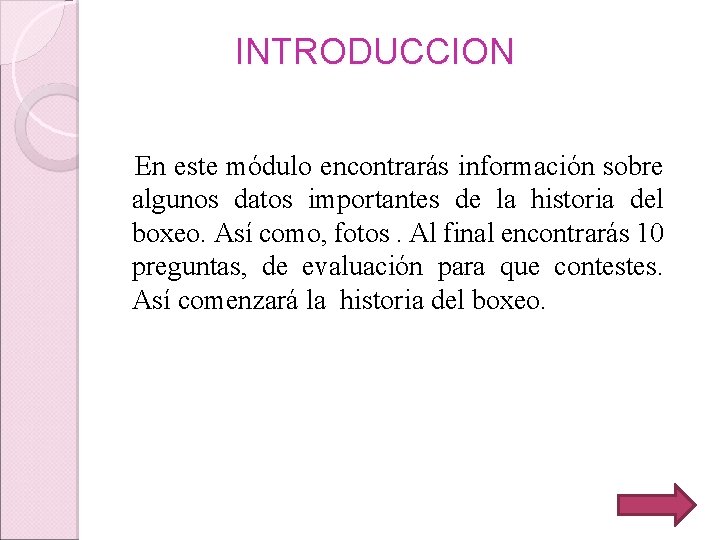 INTRODUCCION

En este módulo encontrarás información sobre algunos datos importantes de la historia del boxeo. Así como, fotos . Al final encontrarás 10 preguntas, de evaluación para que contestes. Así comenzará la historia del boxeo.